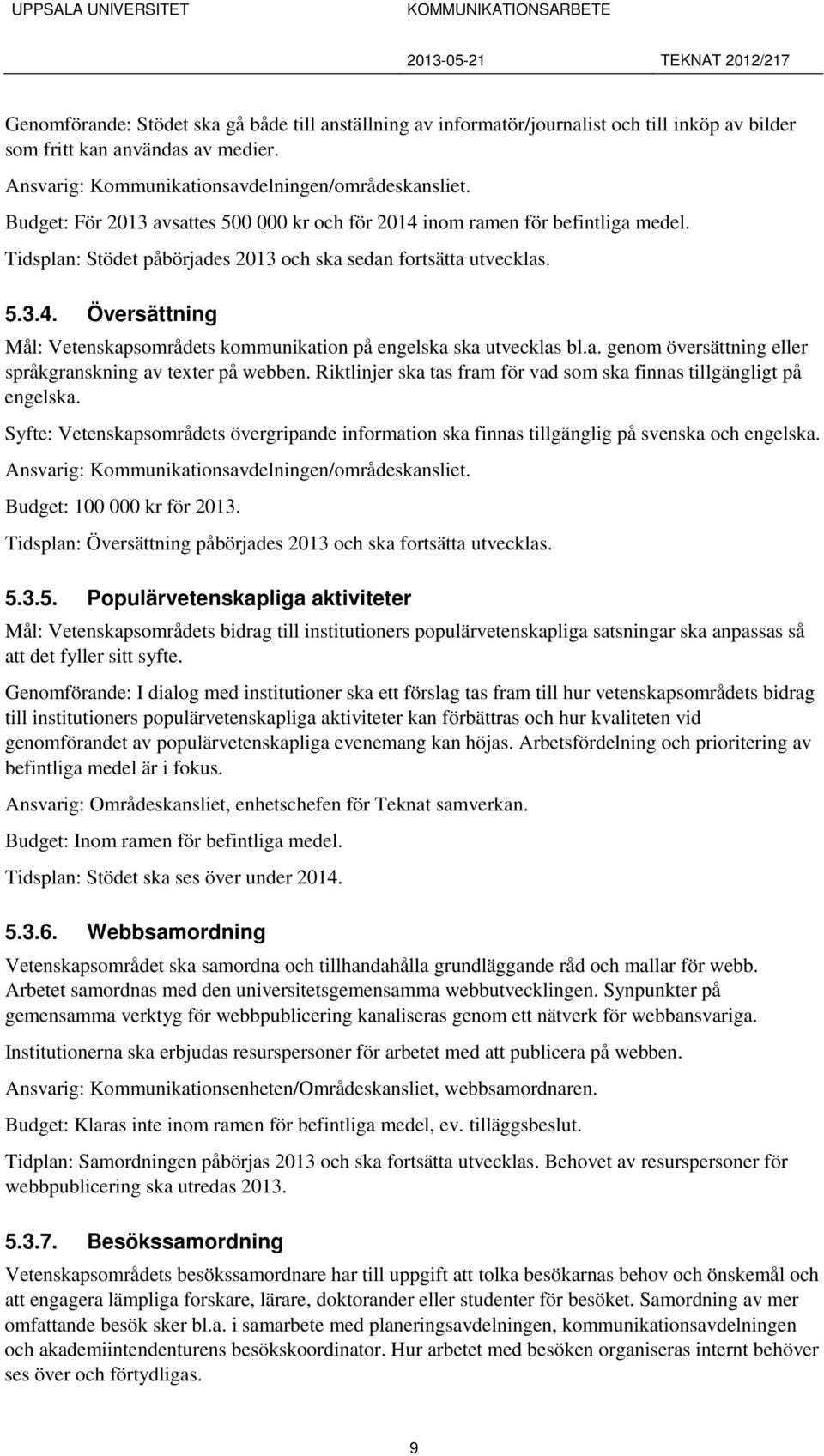 UPPSALA UNIVERSITET KOMMUNIKATIONSARBETE

2013-05-21 TEKNAT 2012/217

Genomförande: Stödet ska gå både till anställning av informatör/journalist och till inköp av bilder som fritt kan användas av medier.

Ansvarig: Kommunikationsavdelningen/områdeskansliet.

Budget: För 2013 avsattes 500 000 kr och för 2014 inom ramen för befintliga medel.

Tidsplan: Stödet påbörjades 2013 och ska sedan fortsätta utvecklas.

5.3.4. Översättning

Mål: Vetenskapsområdets kommunikation på engelska ska utvecklas bl.a. genom översättning eller språkgranskning av texter på webben. Riktlinjer ska tas fram för vad som ska finnas tillgängligt på engelska.

Syfte: Vetenskapsområdets övergripande information ska finnas tillgänglig på svenska och engelska.

Ansvarig: Kommunikationsavdelningen/områdeskansliet.

Budget: 100 000 kr för 2013.

Tidsplan: Översättning påbörjades 2013 och ska fortsätta utvecklas.

5.3.5. Populärvetenskapliga aktiviteter

Mål: Vetenskapsområdets bidrag till institutioners populärvetenskapliga satsningar ska anpassas så att det fyller sitt syfte.

Genomförande: I dialog med institutioner ska ett förslag tas fram till hur vetenskapsområdets bidrag till institutioners populärvetenskapliga aktiviteter kan förbättras och hur kvaliteten vid genomförandet av populärvetenskapliga evenemang kan höjas. Arbetsfördelning och prioritering av befintliga medel är i fokus.

Ansvarig: Områdeskansliet, enhetschefen för Teknat samverkan.

Budget: Inom ramen för befintliga medel.

Tidsplan: Stödet ska ses över under 2014.

5.3.6. Webbsamordning

Vetenskapsområdet ska samordna och tillhandahålla grundläggande råd och mallar för webb. Arbetet samordnas med den universitetsgemensamma webbutvecklingen. Synpunkter på gemensamma verktyg för webbpublicering kanaliseras genom ett nätverk för webbansvariga.

Institutionerna ska erbjudas resurspersoner för arbetet med att publicera på webben.

Ansvarig: Kommunikationsenheten/Områdeskansliet, webbsamordnaren.

Budget: Klaras inte inom ramen för befintliga medel, ev. tilläggsbeslut.

Tidplan: Samordningen påbörjas 2013 och ska fortsätta utvecklas. Behovet av resurspersoner för webbpublicering ska utredas 2013.

5.3.7. Besökssamordning

Vetenskapsområdets besökssamordnare har till uppgift att tolka besökarnas behov och önskemål och att engagera lämpliga forskare, lärare, doktorander eller studenter för besöket. Samordning av mer omfattande besök sker bl.a. i samarbete med planeringsavdelningen, kommunikationsavdelningen och akademiintendenturens besökskoordinator. Hur arbetet med besöken organiseras internt behöver ses över och förtydligas.

9